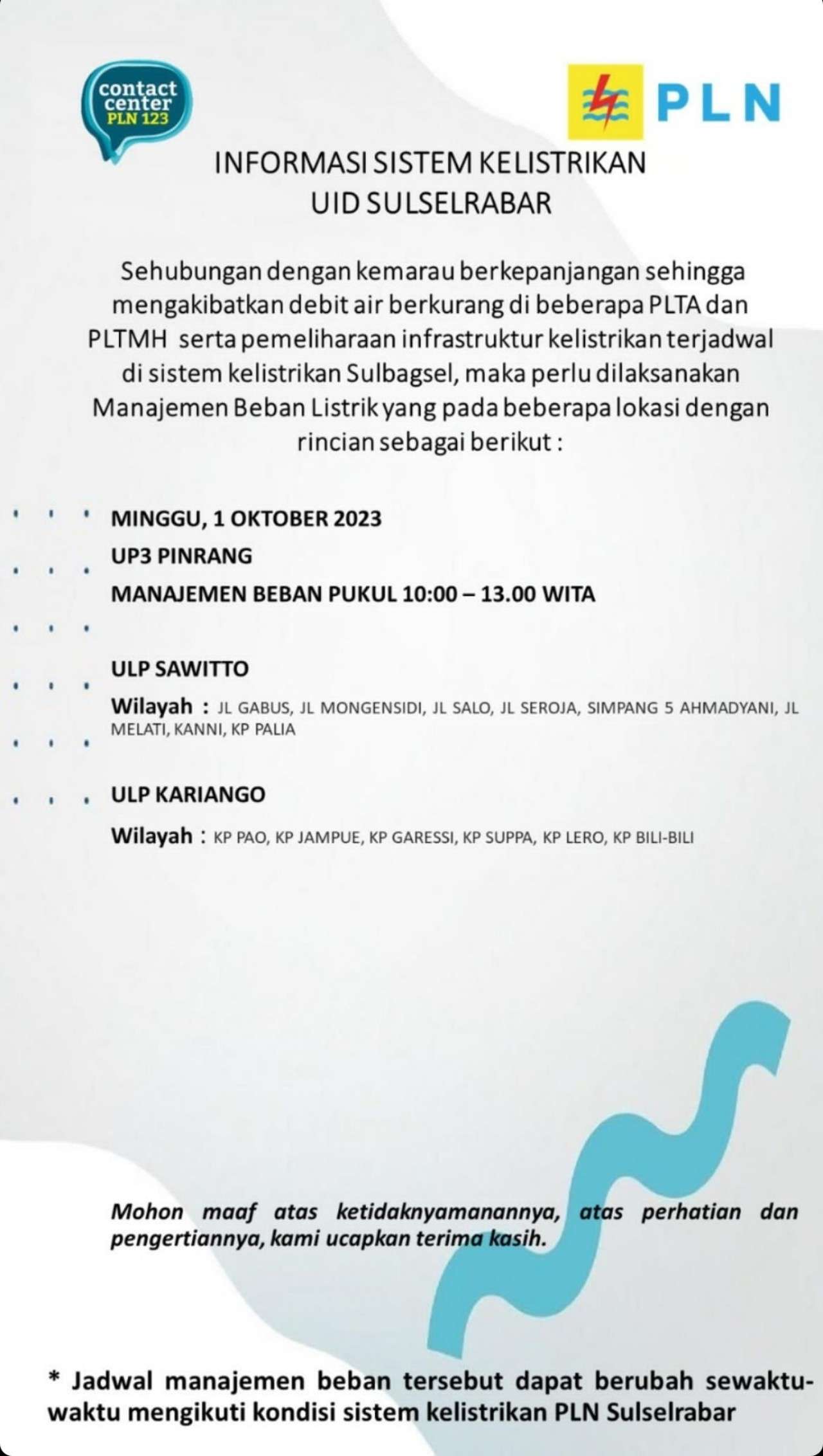 contact center PLN 123

PLN

INFORMASI SISTEM KELISTRIKAN
UID SULSELRABAR

Sehubungan dengan kemarau berkepanjangan sehingga mengakibatkan debit air berkurang di beberapa PLTA dan PLTMH serta pemeliharaan infrastruktur kelistrikan terjadwal di sistem kelistrikan Sulbagsel, maka perlu dilaksanakan Manajemen Beban Listrik yang pada beberapa lokasi dengan rincian sebagai berikut :

MINGGU, 1 OKTOBER 2023
UP3 PINRANG
MANAJEMEN BEBAN PUKUL 10:00 – 13.00 WITA

ULP SAWITTO
Wilayah : JL GABUS, JL MONGENSIDI, JL SALO, JL SEROJA, SIMPANG 5 AHMADYANI, JL MELATI, KANNI, KP PALIA

ULP KARIANGO
Wilayah : KP PAO, KP JAMPUE, KP GARESSI, KP SUPPA, KP LERO, KP BILI-BILI

Mohon maaf atas ketidaknyamanannya, atas perhatian dan pengertiannya, kami ucapkan terima kasih.

* Jadwal manajemen beban tersebut dapat berubah sewaktu-waktu mengikuti kondisi sistem kelistrikan PLN Sulselrabar